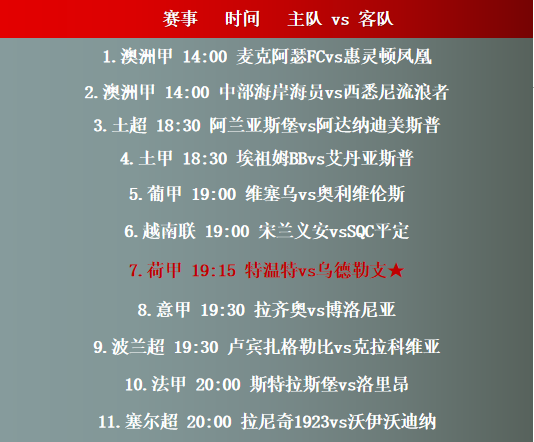 赛事 时间 主队 vs 客队

1.澳洲甲 14:00 麦克阿瑟FCvs惠灵顿凤凰

2.澳洲甲 14:00 中部海岸海员vs西悉尼流浪者

3.土超 18:30 阿兰亚斯堡vs阿达纳迪美斯普

4.土甲 18:30 埃祖姆BBvs艾丹亚斯普

5.葡甲 19:00 维塞乌vs奥利维伦斯

6.越南联 19:00 宋兰义安vsSQC平定

7.荷甲 19:15 特温特vs乌德勒支★

8.意甲 19:30 拉齐奥vs博洛尼亚

9.波兰超 19:30 卢宾扎格勒比vs克拉科维亚

10.法甲 20:00 斯特拉斯堡vs洛里昂

11.塞尔超 20:00 拉尼奇1923vs沃伊沃迪纳